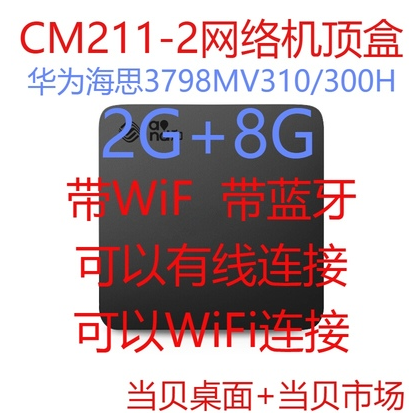 CM211-2网络机顶盒
华为海思3798MV310/300H
2G+8G
带WiF 带蓝牙
可以有线连接
可以WiFi连接
当贝桌面+当贝市场